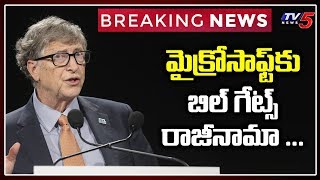 BREAKING NEWS

TV5 NEWS

మైక్రోసాఫ్ట్‌కు
బిల్ గేట్స్
రాజీనామా ...